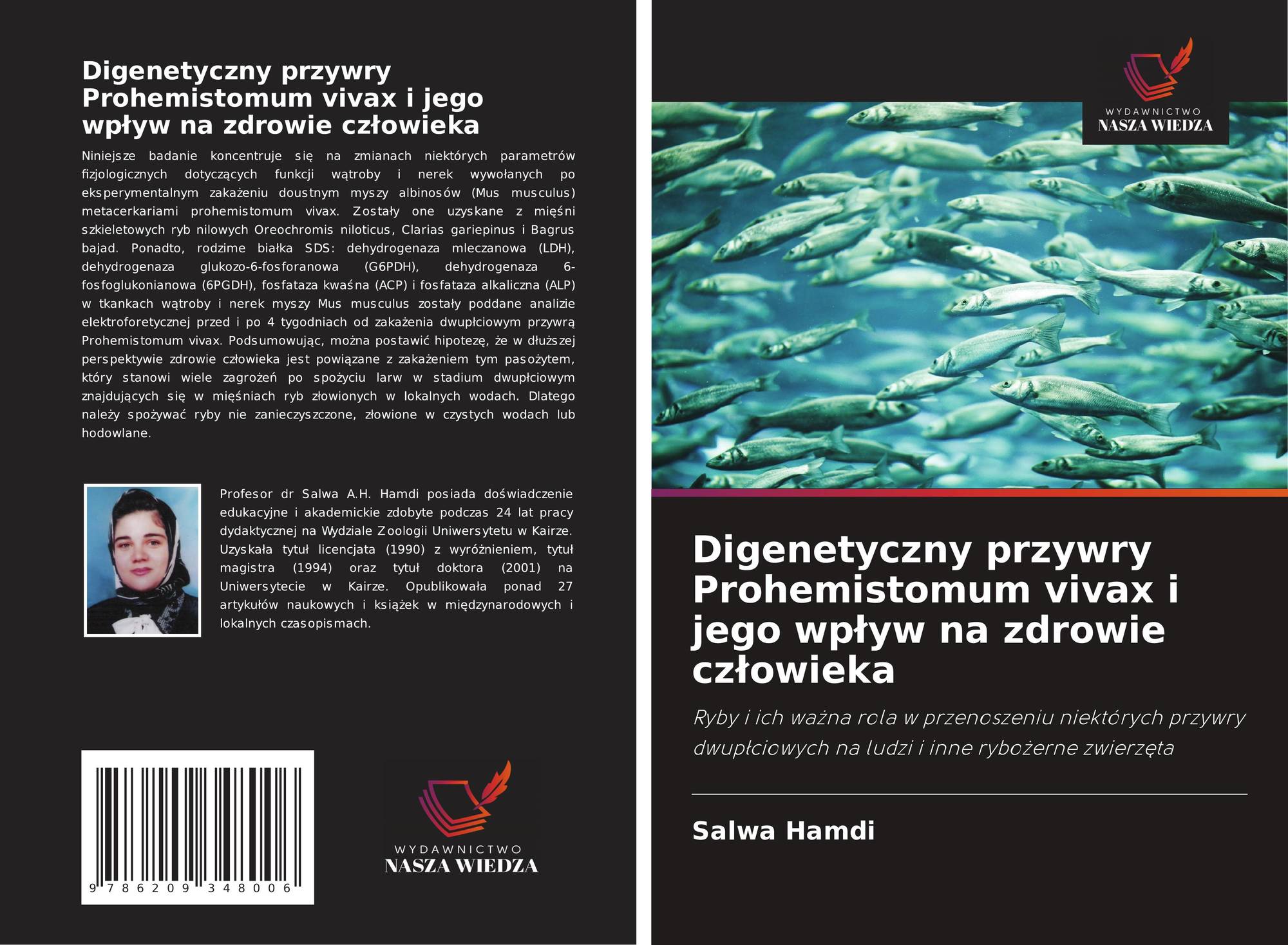 Digenetyczny przywry Prohemistomum vivax i jego wpływ na zdrowie człowieka

Niniejsze badanie koncentruje się na zmianach niektórych parametrów fizjologicznych dotyczących funkcji wątroby i nerek wywołanych po eksperymentalnym zakażeniu doustnym myszy albinosów (Mus musculus) metacerkariami prohemistomum vivax. Zostały one uzyskane z mięśni szkieletowych ryb nilowych Oreochromis niloticus, Clarias gariepinus i Bagrus bajad. Ponadto, rodzime białka SDS: dehydrogenaza mleczanowa (LDH), dehydrogenaza glukozo-6-fosforanowa (G6PDH), dehydrogenaza 6-fosfoglukonianowa (6PGDH), fosfataza kwaśna (ACP) i fosfataza alkaliczna (ALP) w tkankach wątroby i nerek myszy Mus musculus zostały poddane analizie elektroforetycznej przed i po 4 tygodniach od zakażenia dwupłciowym przywrą Prohemistomum vivax. Podsumowując, można postawić hipotezę, że w dłuższej perspektywie zdrowie człowieka jest powiązane z zakażeniem tym pasożytem, który stanowi wiele zagrożeń po spożyciu larw w stadium dwupłciowym znajdujących się w mięśniach ryb złowionych w lokalnych wodach. Dlatego należy spożywać ryby nie zanieczyszczone, złowione w czystych wodach lub hodowlane.

Profesor dr Salwa A.H. Hamdi posiada doświadczenie edukacyjne i akademickie zdobyte podczas 24 lat pracy dydaktycznej na Wydziale Zoologii Uniwersytetu w Kairze. Uzyskała tytuł licencjata (1990) z wyróżnieniem, tytuł magistra (1994) oraz tytuł doktora (2001) na Uniwersytecie w Kairze. Opublikowała ponad 27 artykułów naukowych i książek w międzynarodowych i lokalnych czasopismach.

9 786209 348006

WYDAWNICTWO
NASZA WIEDZA

WYDAWNICTWO
NASZA WIEDZA

Digenetyczny przywry Prohemistomum vivax i jego wpływ na zdrowie człowieka

Ryby i ich ważna rola w przenoszeniu niektórych przywry dwupłciowych na ludzi i inne rybożerne zwierzęta

Salwa Hamdi